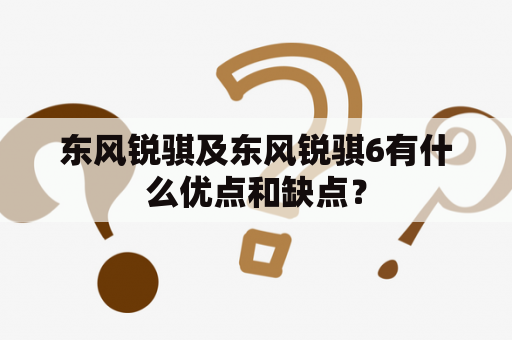 东风锐骐及东风锐骐6有什么优点和缺点？